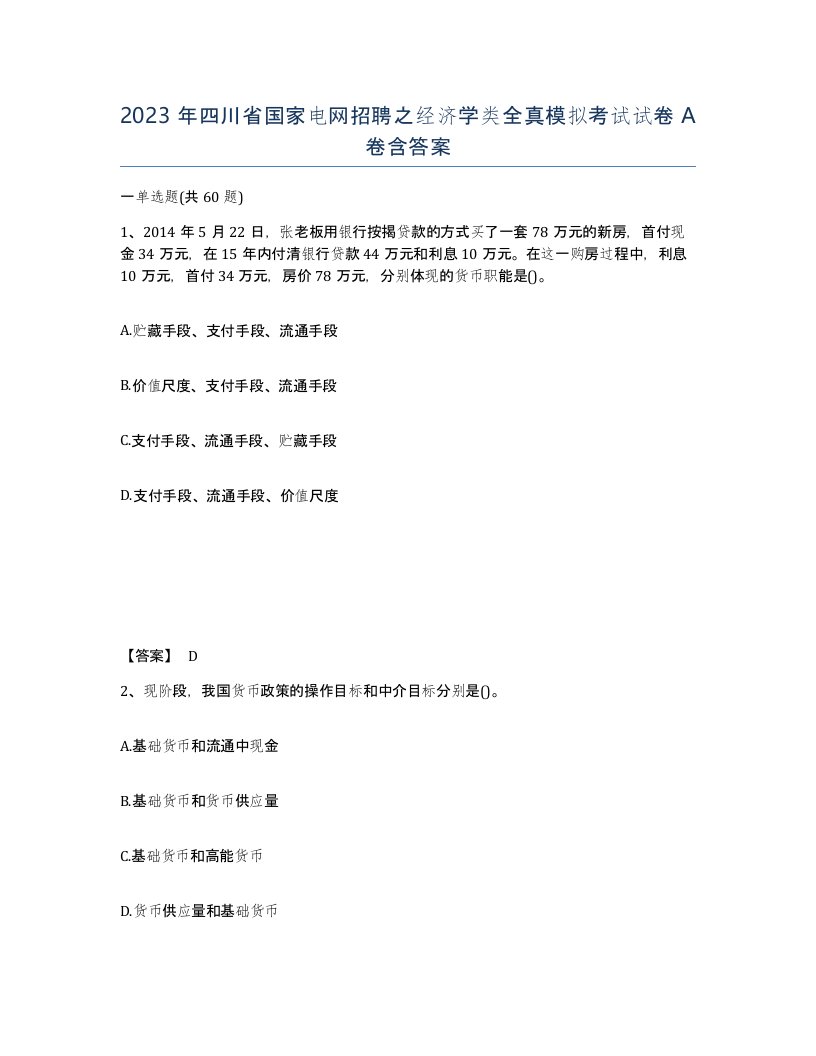 2023 年四川省国家电网招聘之经济学类全真模拟考试试卷 A 卷含答案

一单选题(共 60 题)

1、2014 年 5 月 22 日，张老板用银行按揭贷款的方式买了一套 78 万元的新房，首付现金 34 万元，在 15 年内付清银行贷款 44 万元和利息 10 万元。在这一购房过程中，利息 10 万元，首付 34 万元，房价 78 万元，分别体现的货币职能是()。

A.贮藏手段、支付手段、流通手段

B.价值尺度、支付手段、流通手段

C.支付手段、流通手段、贮藏手段

D.支付手段、流通手段、价值尺度

【答案】 D

2、现阶段，我国货币政策的操作目标和中介目标分别是()。

A.基础货币和流通中现金

B.基础货币和货币供应量

C.基础货币和高能货币

D.货币供应量和基础货币